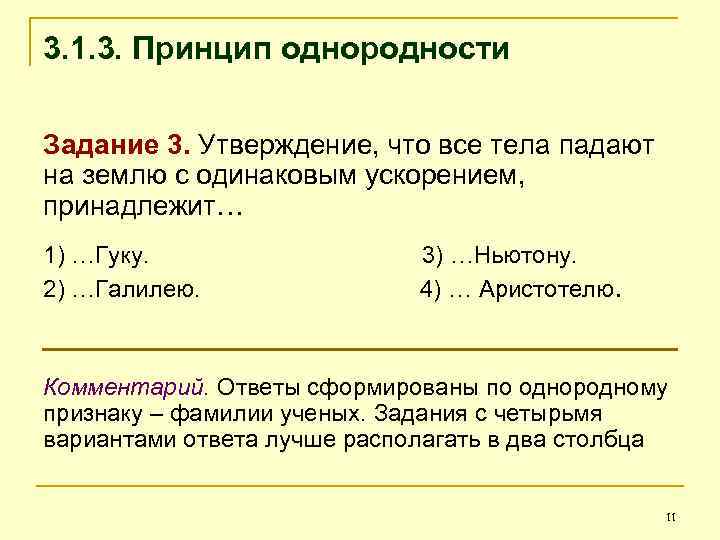 3.1.3. Принцип однородности

Задание 3. Утверждение, что все тела падают на землю с одинаковым ускорением, принадлежит…

1) …Гуку.
2) …Галилею.

3) …Ньютону.
4) … Аристотелю.

Комментарий. Ответы сформированы по однородному признаку – фамилии ученых. Задания с четырьмя вариантами ответа лучше располагать в два столбца

11